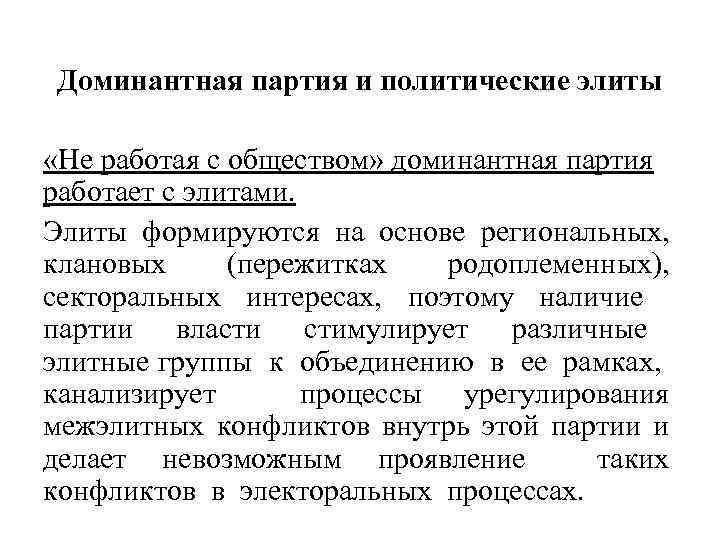 Доминантная партия и политические элиты

«Не работая с обществом» доминантная партия работает с элитами.

Элиты формируются на основе региональных, клановых (пережитках родоплеменных), секторальных интересах, поэтому наличие партии власти стимулирует различные элитные группы к объединению в ее рамках, канализирует процессы урегулирования межэлитных конфликтов внутрь этой партии и делает невозможным проявление таких конфликтов в электоральных процессах.